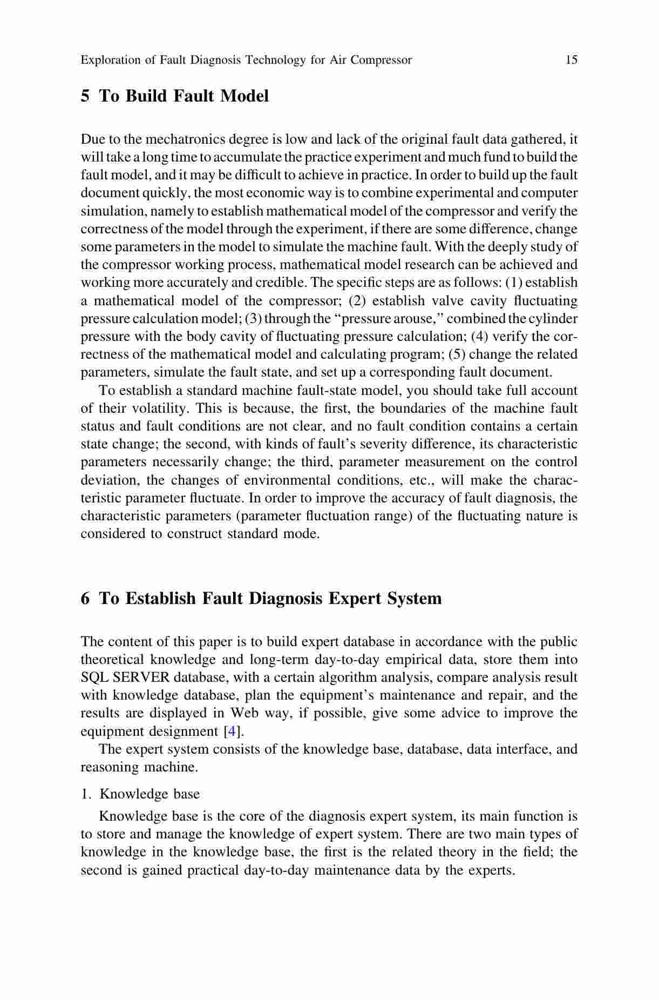 Exploration of Fault Diagnosis Technology for Air Compressor 15

5 To Build Fault Model

Due to the mechatronics degree is low and lack of the original fault data gathered, it will take a long time to accumulate the practice experiment and much fund to build the fault model, and it may be difficult to achieve in practice. In order to build up the fault document quickly, the most economic way is to combine experimental and computer simulation, namely to establish mathematical model of the compressor and verify the correctness of the model through the experiment, if there are some difference, change some parameters in the model to simulate the machine fault. With the deeply study of the compressor working process, mathematical model research can be achieved and working more accurately and credible. The specific steps are as follows: (1) establish a mathematical model of the compressor; (2) establish valve cavity fluctuating pressure calculation model; (3) through the "pressure arouse," combined the cylinder pressure with the body cavity of fluctuating pressure calculation; (4) verify the correctness of the mathematical model and calculating program; (5) change the related parameters, simulate the fault state, and set up a corresponding fault document.

To establish a standard machine fault-state model, you should take full account of their volatility. This is because, the first, the boundaries of the machine fault status and fault conditions are not clear, and no fault condition contains a certain state change; the second, with kinds of fault's severity difference, its characteristic parameters necessarily change; the third, parameter measurement on the control deviation, the changes of environmental conditions, etc., will make the characteristic parameter fluctuate. In order to improve the accuracy of fault diagnosis, the characteristic parameters (parameter fluctuation range) of the fluctuating nature is considered to construct standard mode.

6 To Establish Fault Diagnosis Expert System

The content of this paper is to build expert database in accordance with the public theoretical knowledge and long-term day-to-day empirical data, store them into SQL SERVER database, with a certain algorithm analysis, compare analysis result with knowledge database, plan the equipment's maintenance and repair, and the results are displayed in Web way, if possible, give some advice to improve the equipment designment [4].

The expert system consists of the knowledge base, database, data interface, and reasoning machine.

1. Knowledge base

Knowledge base is the core of the diagnosis expert system, its main function is to store and manage the knowledge of expert system. There are two main types of knowledge in the knowledge base, the first is the related theory in the field; the second is gained practical day-to-day maintenance data by the experts.